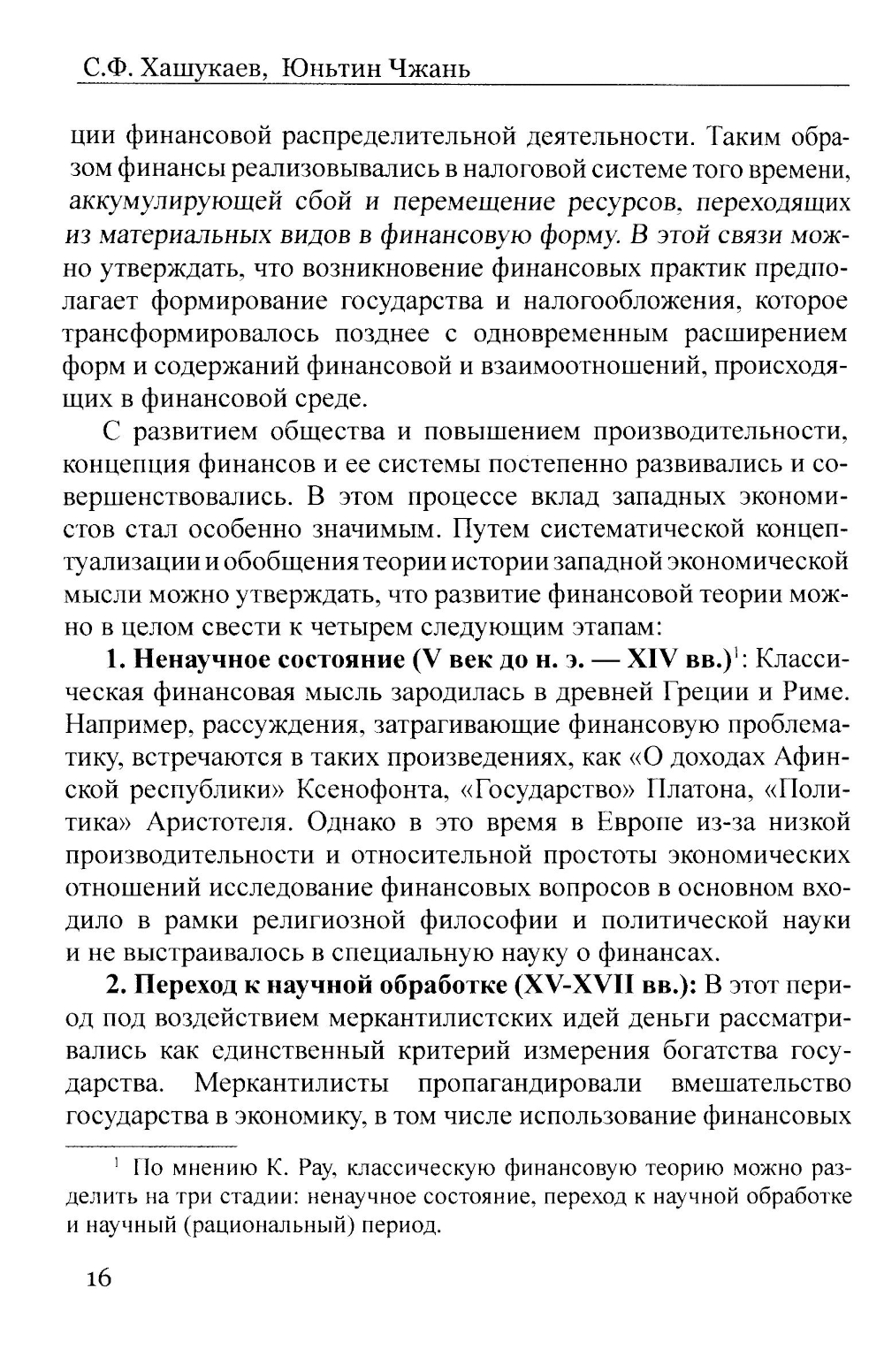 С.Ф. Хашукаев, Юньтин Чжань

ции финансовой распределительной деятельности. Таким образом финансы реализовывались в налоговой системе того времени, аккумулирующей сбой и перемещение ресурсов, переходящих из материальных видов в финансовую форму. В этой связи можно утверждать, что возникновение финансовых практик предполагает формирование государства и налогообложения, которое трансформировалось позднее с одновременным расширением форм и содержаний финансовой и взаимоотношений, происходящих в финансовой среде.

С развитием общества и повышением производительности, концепция финансов и ее системы постепенно развивались и совершенствовались. В этом процессе вклад западных экономистов стал особенно значимым. Путем систематической концептуализации и обобщения теории истории западной экономической мысли можно утверждать, что развитие финансовой теории можно в целом свести к четырем следующим этапам:

1. Ненаучное состояние (V век до н. э. — XIV вв.)$^1$: Классическая финансовая мысль зародилась в древней Греции и Риме. Например, рассуждения, затрагивающие финансовую проблематику, встречаются в таких произведениях, как «О доходах Афинской республики» Ксенофонта, «Государство» Платона, «Политика» Аристотеля. Однако в это время в Европе из-за низкой производительности и относительной простоты экономических отношений исследование финансовых вопросов в основном входило в рамки религиозной философии и политической науки и не выстраивалось в специальную науку о финансах.

2. Переход к научной обработке (XV-XVII вв.): В этот период под воздействием меркантилистских идей деньги рассматривались как единственный критерий измерения богатства государства. Меркантилисты пропагандировали вмешательство государства в экономику, в том числе использование финансовых

$^1$ По мнению К. Рау, классическую финансовую теорию можно разделить на три стадии: ненаучное состояние, переход к научной обработке и научный (рациональный) период.

16